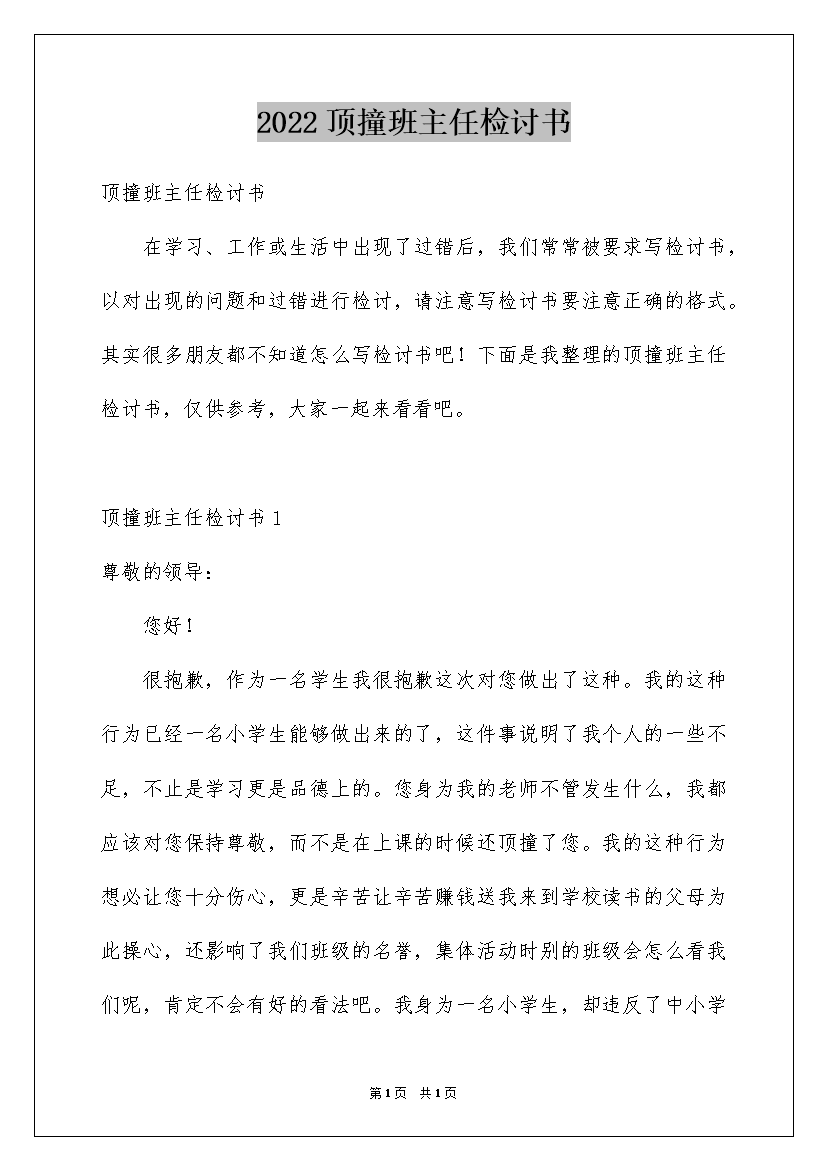 2022 顶撞班主任检讨书

顶撞班主任检讨书

在学习、工作或生活中出现了过错后，我们常常被要求写检讨书，以对出现的问题和过错进行检讨，请注意写检讨书要注意正确的格式。其实很多朋友都不知道怎么写检讨书吧！下面是我整理的顶撞班主任检讨书，仅供参考，大家一起来看看吧。

顶撞班主任检讨书 1

尊敬的领导：

您好！

很抱歉，作为一名学生我很抱歉这次对您做出了这种。我的这种行为已经一名小学生能够做出来的了，这件事说明了我个人的一些不足，不止是学习更是品德上的。您身为我的老师不管发生什么，我都应该对您保持尊敬，而不是在上课的时候还顶撞了您。我的这种行为想必让您十分伤心，更是辛苦让辛苦赚钱送我来到学校读书的父母为此操心，还影响了我们班级的名誉，集体活动时别的班级会怎么看我们呢，肯定不会有好的看法吧。我身为一名小学生，却违反了中小学

第1页 共1页